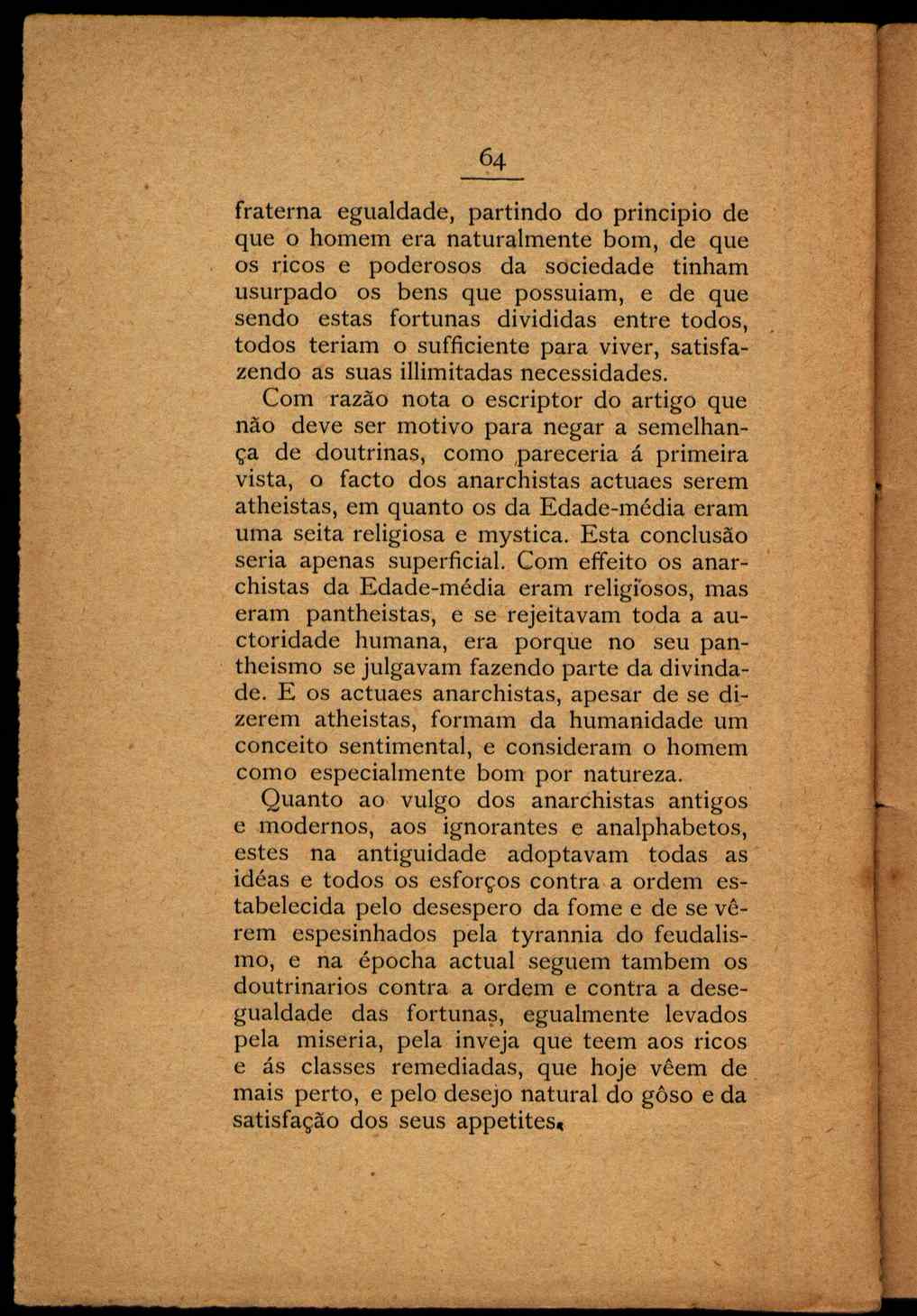 64

fraterna egualdade, partindo do principio de que o homem era naturalmente bom, de que os ricos e poderosos da sociedade tinham usurpado os bens que possuiam, e de que sendo estas fortunas divididas entre todos, todos teriam o sufficiente para viver, satisfazendo as suas illimitadas necessidades.

Com razão nota o escriptor do artigo que não deve ser motivo para negar a semelhança de doutrinas, como pareceria á primeira vista, o facto dos anarchistas actuaes serem atheistas, em quanto os da Edade-média eram uma seita religiosa e mystica. Esta conclusão seria apenas superficial. Com effeito os anarchistas da Edade-média eram religiosos, mas eram pantheistas, e se rejeitavam toda a auctoridade humana, era porque no seu pantheismo se julgavam fazendo parte da divindade. E os actuaes anarchistas, apesar de se dizerem atheistas, formam da humanidade um conceito sentimental, e consideram o homem como especialmente bom por natureza.

Quanto ao vulgo dos anarchistas antigos e modernos, aos ignorantes e analphabetos, estes na antiguidade adoptavam todas as idéas e todos os esforços contra a ordem estabelecida pelo desespero da fome e de se vêrem espesinhados pela tyrannia do feudalismo, e na épocha actual seguem tambem os doutrinarios contra a ordem e contra a desegualdade das fortunas, egualmente levados pela miseria, pela inveja que teem aos ricos e ás classes remediadas, que hoje vêem de mais perto, e pelo desejo natural do gôso e da satisfação dos seus appetites.